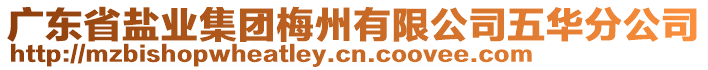 广东省盐业集团梅州有限公司五华分公司
http://mzbishopwheatley.cn.coovee.com